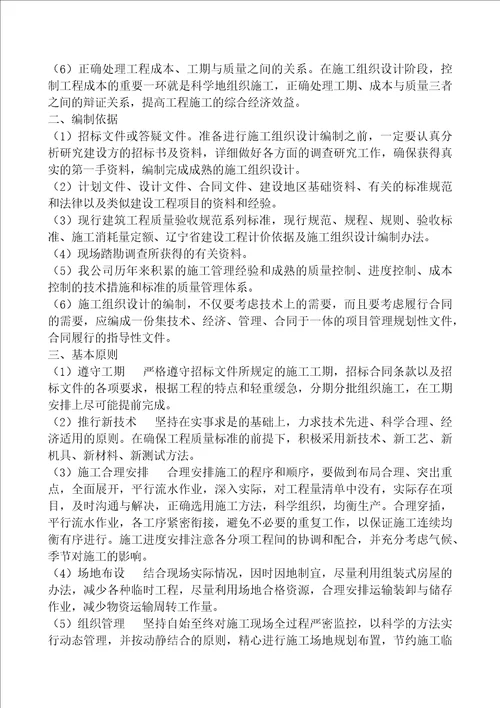 （6）正确处理工程成本、工期与质量之间的关系。在施工组织设计阶段，控制工程成本的重要一环就是科学地组织施工，正确处理工期、成本与质量三者之间的辩证关系，提高工程施工的综合经济效益。
二、编制依据
（1）招标文件或答疑文件。准备进行施工组织设计编制之前，一定要认真分析研究建设方的招标书及资料，详细做好各方面的调查研究工作，确保获得真实的第一手资料，编制完成成熟的施工组织设计。
（2）计划文件、设计文件、合同文件、建设地区基础资料、有关的标准规范和法律以及类似建设工程项目的资料和经验。
（3）现行建筑工程质量验收规范系列标准，现行规范、规程、规则、验收标准、施工消耗量定额、辽宁省建设工程计价依据及施工组织设计编制办法。
（4）现场踏勘调查所获得的有关资料。
（5）我公司历年来积累的施工管理经验和成熟的质量控制、进度控制、成本控制的技术措施和标准的质量管理体系。
（6）施工组织设计的编制，不仅要考虑技术上的需要，而且要考虑履行合同的需要，应编成一份集技术、经济、管理、合同于一体的项目管理规划性文件，合同履行的指导性文件。
三、基本原则
（1）遵守工期　严格遵守招标文件所规定的施工工期，招标合同条款以及招标文件的各项要求，根据工程的特点和轻重缓急，分期分批组织施工，在工期安排上尽可能提前完成。
（2）推行新技术　坚持在实事求是的基础上，力求技术先进、科学合理、经济适用的原则。在确保工程质量标准的前提下，积极采用新技术、新工艺、新机具、新材料、新测试方法。
（3）施工合理安排　合理安排施工的程序和顺序，要做到布局合理、突出重点，全面展开，平行流水作业，深入实际，对工程量清单中没有，实际存在项目，及时沟通与解决，正确选用施工方法，科学组织，均衡生产。合理穿插，平行流水作业，各工序紧密衔接，避免不必要的重复工作，以保证施工连续均衡有序进行。施工进度安排注意各分项工程间的协调和配合，并充分考虑气候、季节对施工的影响。
（4）场地布设　结合现场实际情况，因时因地制宜，尽量利用组装式房屋的办法，减少各种临时工程，尽量利用场地合格资源，合理安排运输装卸与储存作业，减少物资运输周转工作量。
（5）组织管理　坚持自始至终对施工现场全过程严密监控，以科学的方法实行动态管理，并按动静结合的原则，精心进行施工场地规划布置，节约施工临